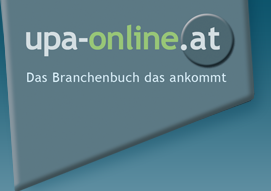 upa-online.at

Das Branchenbuch das ankommt